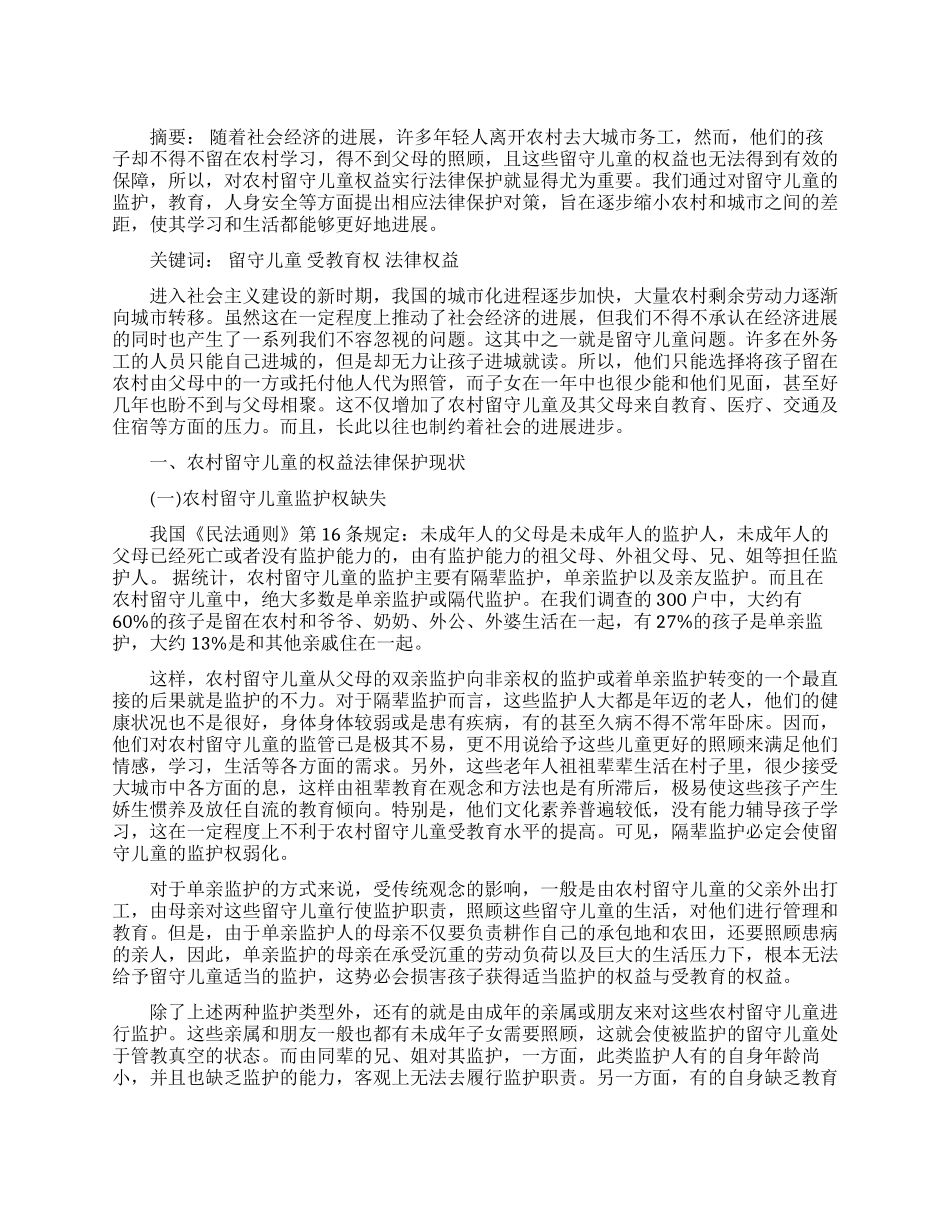 摘要： 随着社会经济的进展，许多年轻人离开农村去大城市务工，然而，他们的孩子却不得不留在农村学习，得不到父母的照顾，且这些留守儿童的权益也无法得到有效的保障，所以，对农村留守儿童权益实行法律保护就显得尤为重要。我们通过对留守儿童的监护，教育，人身安全等方面提出相应法律保护对策，旨在逐步缩小农村和城市之间的差距，使其学习和生活都能够更好地进展。

关键词： 留守儿童 受教育权 法律权益

进入社会主义建设的新时期，我国的城市化进程逐步加快，大量农村剩余劳动力逐渐向城市转移。虽然这在一定程度上推动了社会经济的进展，但我们不得不承认在经济进展的同时也产生了一系列我们不容忽视的问题。这其中之一就是留守儿童问题。许多在外务工的人员只能自己进城的，但是却无力让孩子进城就读。所以，他们只能选择将孩子留在农村由父母中的一方或托付他人代为照管，而子女在一年中也很少能和他们见面，甚至好几年也盼不到与父母相聚。这不仅增加了农村留守儿童及其父母来自教育、医疗、交通及住宿等方面的压力。而且，长此以往也制约着社会的进展进步。

一、农村留守儿童的权益法律保护现状

(一)农村留守儿童监护权缺失

我国《民法通则》第 16 条规定：未成年人的父母是未成年人的监护人，未成年人的父母已经死亡或者没有监护能力的，由有监护能力的祖父母、外祖父母、兄、姐等担任监护人。 据统计，农村留守儿童的监护主要有隔辈监护，单亲监护以及亲友监护。而且在农村留守儿童中，绝大多数是单亲监护或隔代监护。在我们调查的 300 户中，大约有 60%的孩子是留在农村和爷爷、奶奶、外公、外婆生活在一起，有 27%的孩子是单亲监护，大约 13%是和其他亲戚住在一起。

这样，农村留守儿童从父母的双亲监护向非亲权的监护或着单亲监护转变的一个最直接的后果就是监护的不力。对于隔辈监护而言，这些监护人大都是年迈的老人，他们的健康状况也不是很好，身体身体较弱或是患有疾病，有的甚至久病不得不常年卧床。因而，他们对农村留守儿童的监管已是极其不易，更不用说给予这些儿童更好的照顾来满足他们情感，学习，生活等各方面的需求。另外，这些老年人祖祖辈辈生活在村子里，很少接受大城市中各方面的息，这样由祖辈教育在观念和方法也是有所滞后，极易使这些孩子产生娇生惯养及放任自流的教育倾向。特别是，他们文化素养普遍较低，没有能力辅导孩子学习，这在一定程度上不利于农村留守儿童受教育水平的提高。可见，隔辈监护必定会使留守儿童的监护权弱化。

对于单亲监护的方式来说，受传统观念的影响，一般是由农村留守儿童的父亲外出打工，由母亲对这些留守儿童行使监护职责，照顾这些留守儿童的生活，对他们进行管理和教育。但是，由于单亲监护人的母亲不仅要负责耕作自己的承包地和农田，还要照顾患病的亲人，因此，单亲监护的母亲在承受沉重的劳动负荷以及巨大的生活压力下，根本无法给予留守儿童适当的监护，这势必会损害孩子获得适当监护的权益与受教育的权益。

除了上述两种监护类型外，还有的就是由成年的亲属或朋友来对这些农村留守儿童进行监护。这些亲属和朋友一般也都有未成年子女需要照顾，这就会使被监护的留守儿童处于管教真空的状态。而由同辈的兄、姐对其监护，一方面，此类监护人有的自身年龄尚小，并且也缺乏监护的能力，客观上无法去履行监护职责。另一方面，有的自身缺乏教育